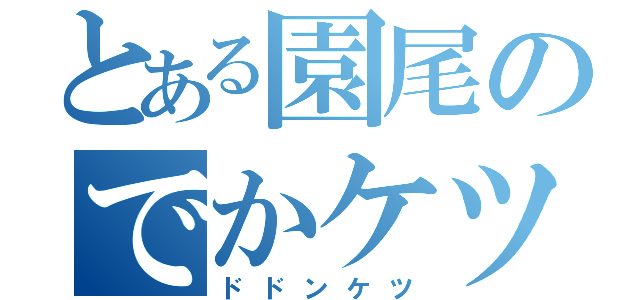 とある園尾の
でかケツ
ドドンケツ